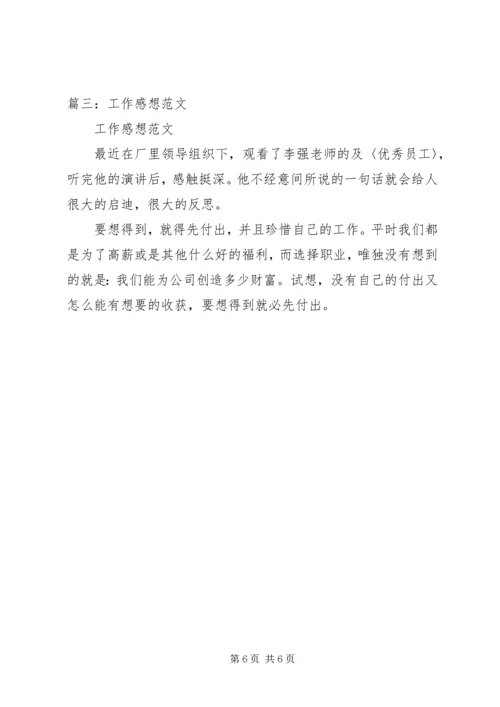 篇三：工作感想范文

工作感想范文

最近在厂里领导组织下，观看了李强老师的及〈优秀员工〉，听完他的演讲后，感触挺深。他不经意间所说的一句话就会给人很大的启迪，很大的反思。

要想得到，就得先付出，并且珍惜自己的工作。平时我们都是为了高薪或是其他什么好的福利，而选择职业，唯独没有想到的就是：我们能为公司创造多少财富。试想，没有自己的付出又怎么能有想要的收获，要想得到就必先付出。

第6页 共6页